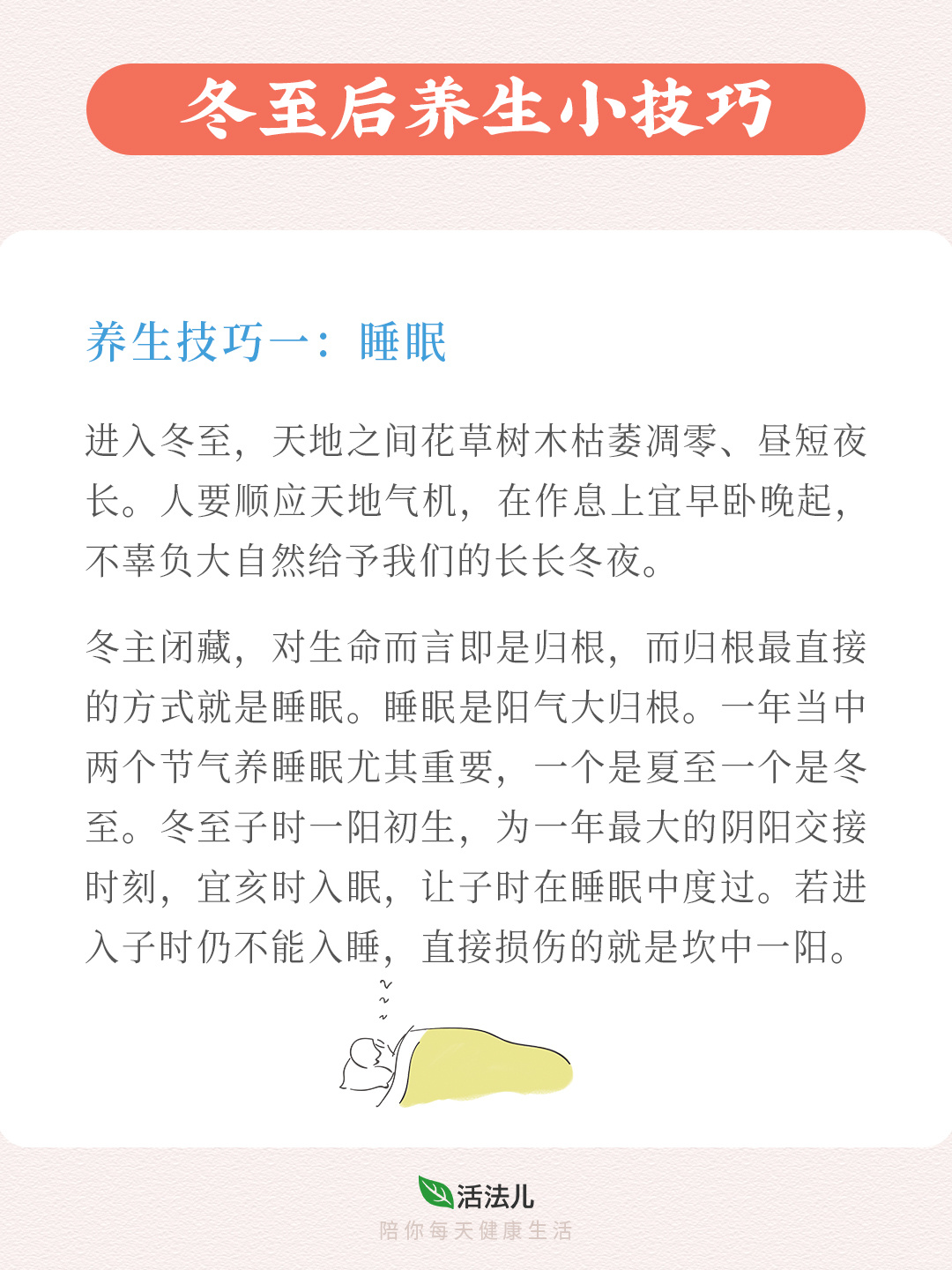 冬至后养生小技巧

养生技巧一：睡眠

进入冬至，天地之间花草树木枯萎凋零、昼短夜长。人要顺应天地气机，在作息上宜早卧晚起，不辜负大自然给予我们的长长冬夜。

冬主闭藏，对生命而言即是归根，而归根最直接的方式就是睡眠。睡眠是阳气大归根。一年当中两个节气养睡眠尤其重要，一个是夏至一个是冬至。冬至子时一阳初生，为一年最大的阴阳交接时刻，宜亥时入眠，让子时在睡眠中度过。若进入子时仍不能入睡，直接损伤的就是坎中一阳。

活法儿
陪你每天健康生活